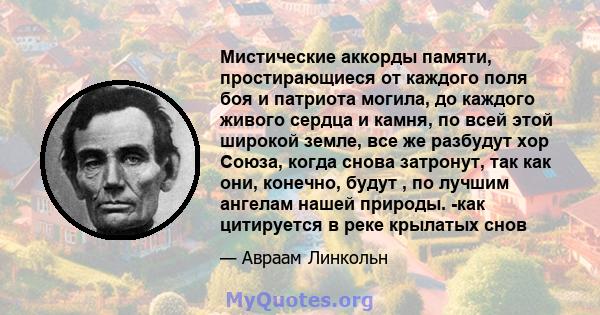 Мистические аккорды памяти, простирающиеся от каждого поля боя и патриота могила, до каждого живого сердца и камня, по всей этой широкой земле, все же разбудут хор Союза, когда снова затронут, так как они, конечно, будут , по лучшим ангелам нашей природы. -как цитируется в реке крылатых снов

— Авраам Линкольн

MyQuotes.org